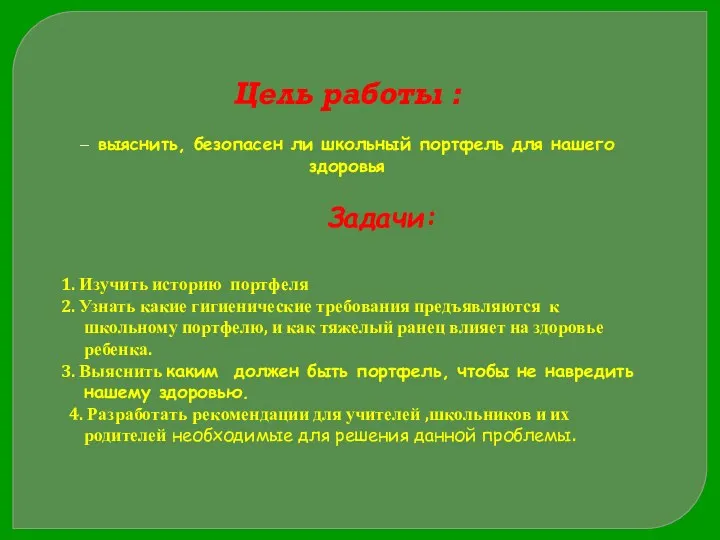 Цель работы :

– выяснить, безопасен ли школьный портфель для нашего здоровья

Задачи:

1. Изучить историю портфеля
2. Узнать какие гигиенические требования предъявляются к школьному портфелю, и как тяжелый ранец влияет на здоровье ребенка.
3. Выяснить каким должен быть портфель, чтобы не навредить нашему здоровью.
4. Разработать рекомендации для учителей ,школьников и их родителей необходимые для решения данной проблемы.